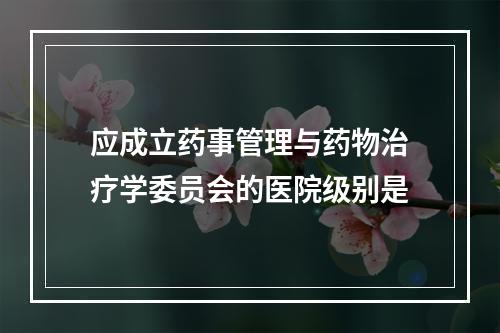 应成立药事管理与药物治疗学委员会的医院级别是